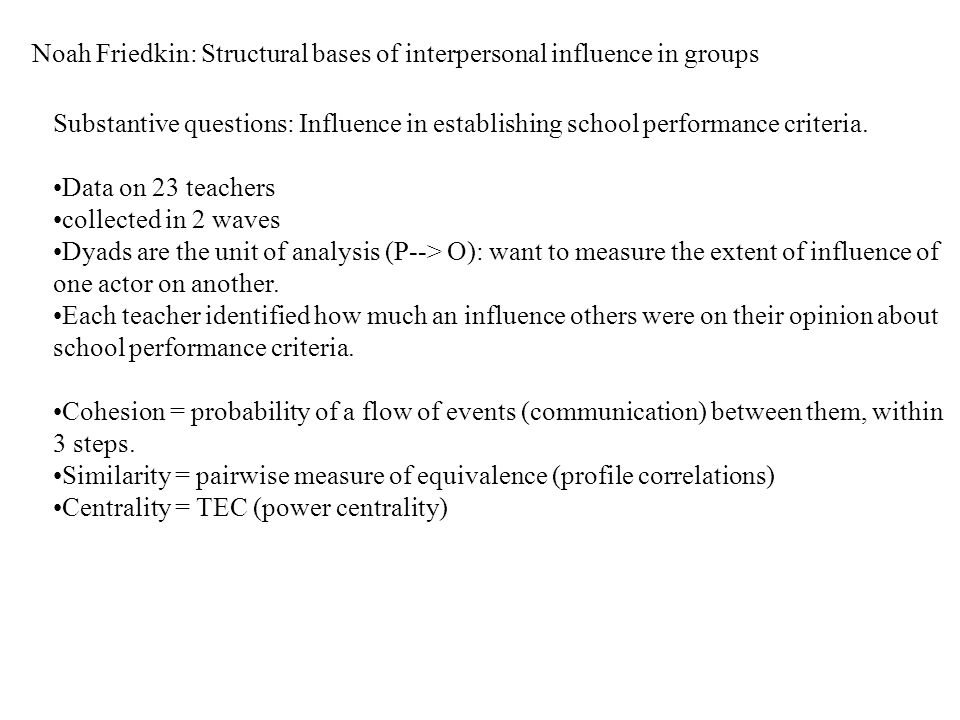 Noah Friedkin: Structural bases of interpersonal influence in groups

Substantive questions: Influence in establishing school performance criteria.

•Data on 23 teachers
•collected in 2 waves
•Dyads are the unit of analysis (P--> O): want to measure the extent of influence of one actor on another.
•Each teacher identified how much an influence others were on their opinion about school performance criteria.

•Cohesion = probability of a flow of events (communication) between them, within 3 steps.
•Similarity = pairwise measure of equivalence (profile correlations)
•Centrality = TEC (power centrality)